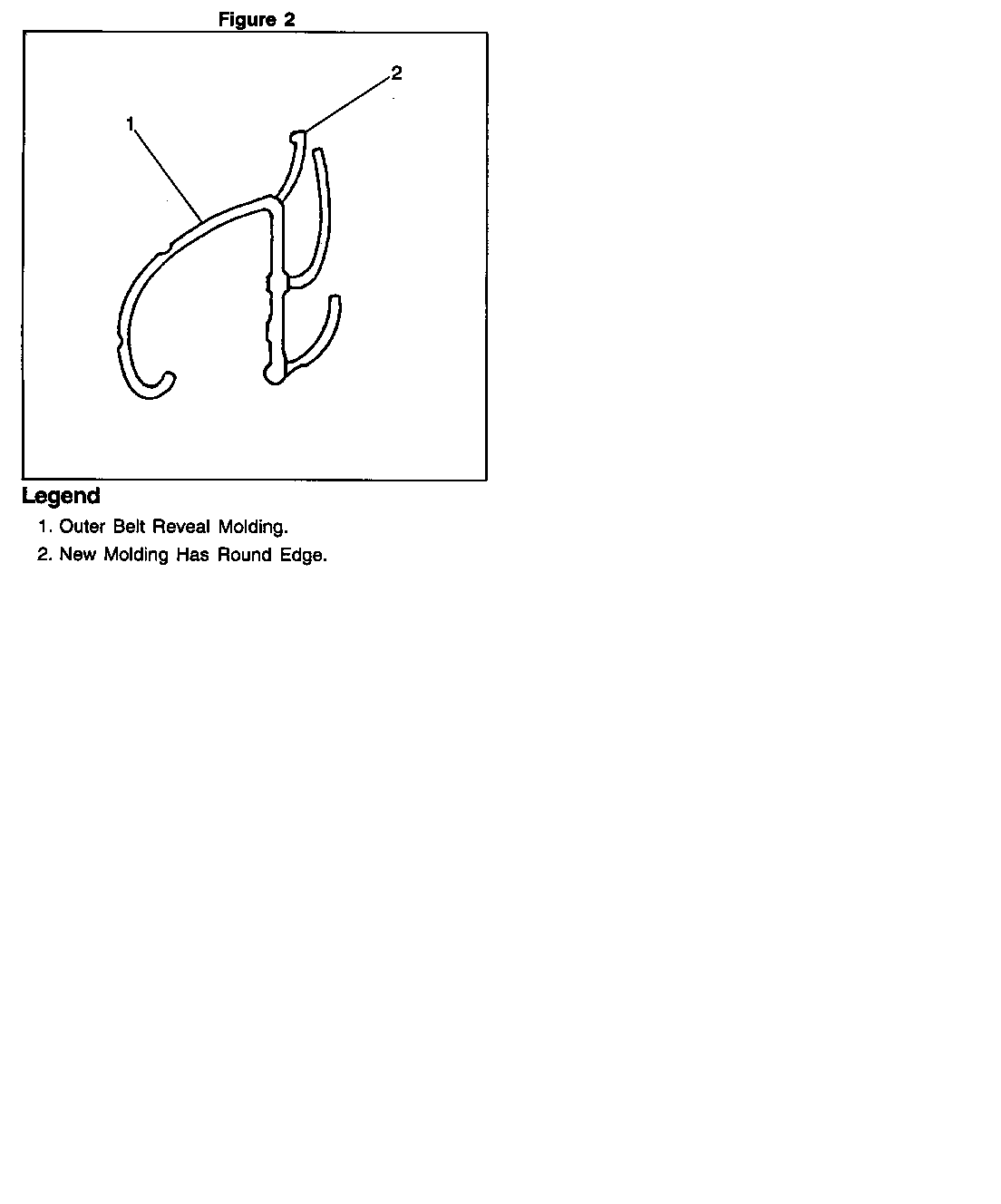 Figure 2

2

1

Legend

1. Outer Belt Reveal Molding.

2. New Molding Has Round Edge.